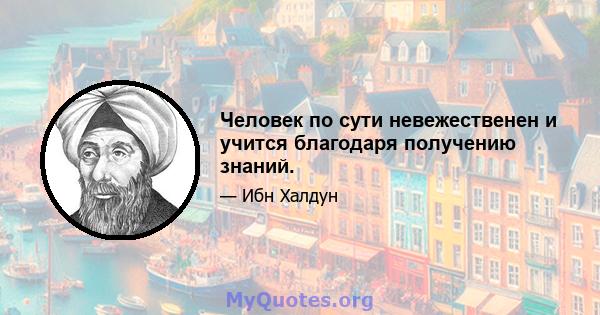 Человек по сути невежественен и учится благодаря получению знаний.

— Ибн Халдун

MyQuotes.org